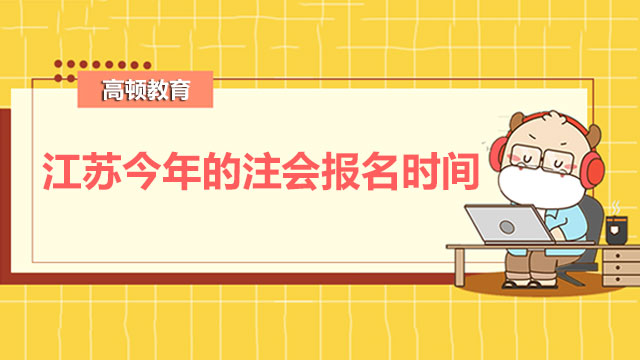 高顿教育

江苏今年的注会报名时间